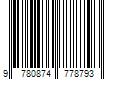 9 780874 778793